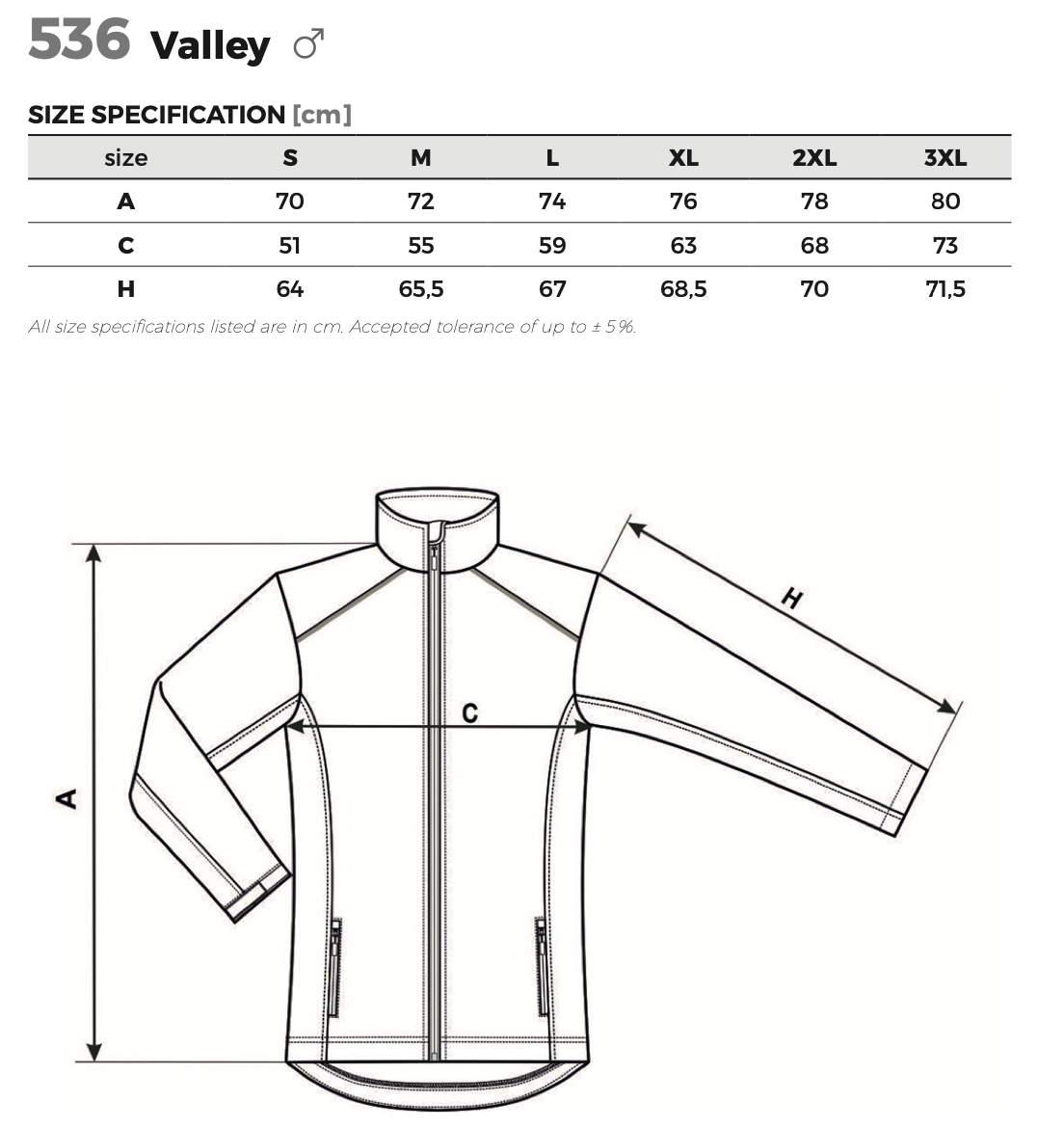 536 Valley ♂

SIZE SPECIFICATION [cm]

| size | S | M | L | XL | 2XL | 3XL |
|---|---|---|---|---|---|---|
| A | 70 | 72 | 74 | 76 | 78 | 80 |
| C | 51 | 55 | 59 | 63 | 68 | 73 |
| H | 64 | 65,5 | 67 | 68,5 | 70 | 71,5 |

All size specifications listed are in cm. Accepted tolerance of up to ± 5 %.

H

C

A